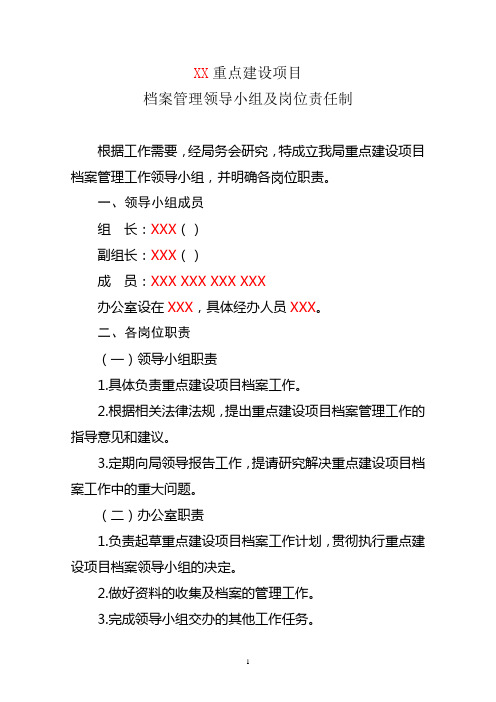 XX 重点建设项目
档案管理领导小组及岗位责任制

根据工作需要，经局务会研究，特成立我局重点建设项目档案管理工作领导小组，并明确各岗位职责。

一、领导小组成员

组　长：XXX（ ）

副组长：XXX（ ）

成　员：XXX XXX XXX XXX

办公室设在 XXX，具体经办人员 XXX。

二、各岗位职责

（一）领导小组职责

1.具体负责重点建设项目档案工作。

2.根据相关法律法规，提出重点建设项目档案管理工作的指导意见和建议。

3.定期向局领导报告工作，提请研究解决重点建设项目档案工作中的重大问题。

（二）办公室职责

1.负责起草重点建设项目档案工作计划，贯彻执行重点建设项目档案领导小组的决定。

2.做好资料的收集及档案的管理工作。

3.完成领导小组交办的其他工作任务。

1